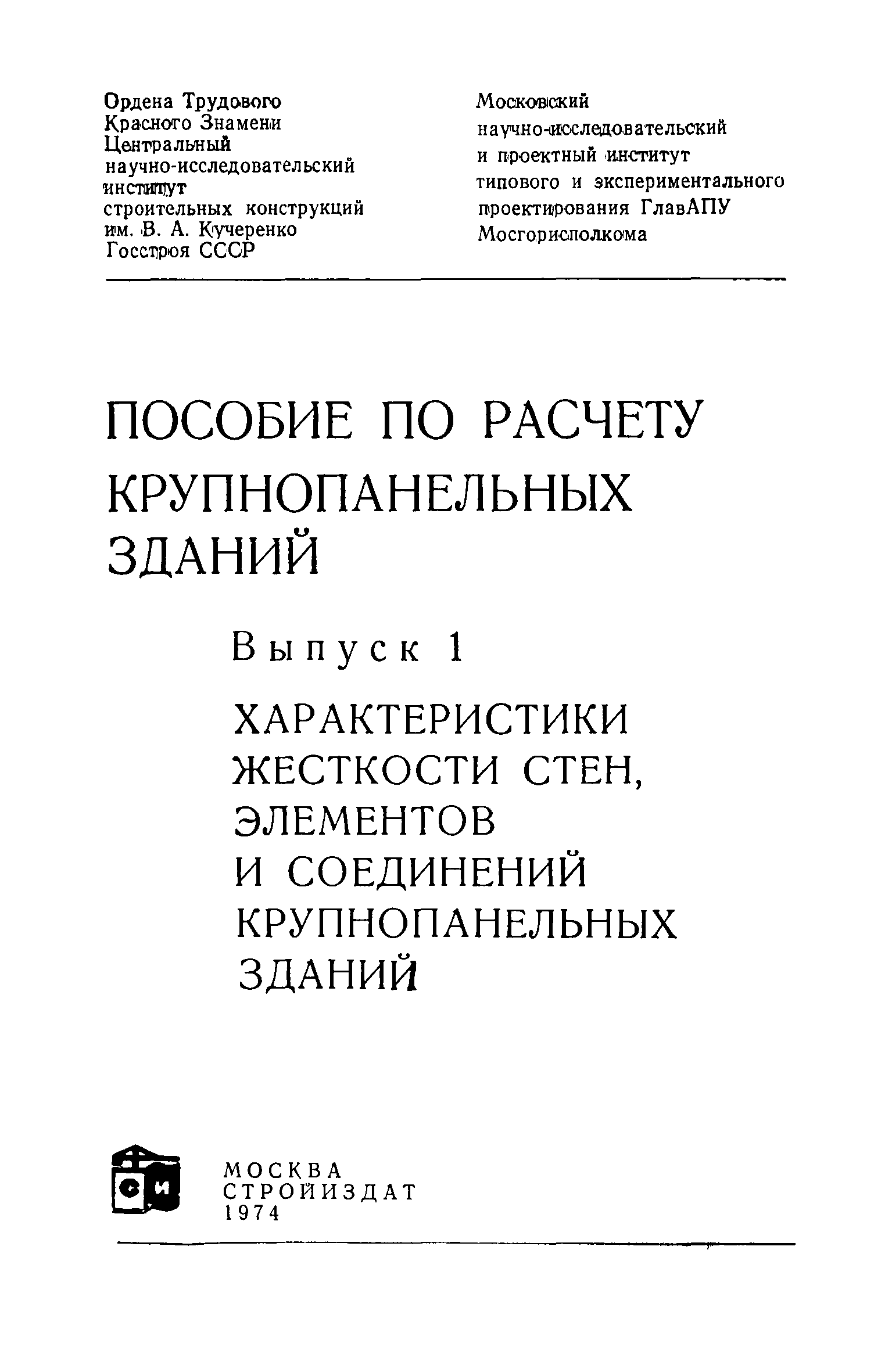 Ордена Трудового Красного Знамени Центральный научно-исследовательский институт строительных конструкций им. В. А. Кучеренко Госстроя СССР

Московский научно-исследовательский и проектный институт типового и экспериментального проектирования ГлавАПУ Мосгорисполкома

ПОСОБИЕ ПО РАСЧЕТУ КРУПНОПАНЕЛЬНЫХ ЗДАНИЙ

Выпуск 1

ХАРАКТЕРИСТИКИ ЖЕСТКОСТИ СТЕН, ЭЛЕМЕНТОВ И СОЕДИНЕНИЙ КРУПНОПАНЕЛЬНЫХ ЗДАНИЙ

СИ

МОСКВА
СТРОЙИЗДАТ
1974